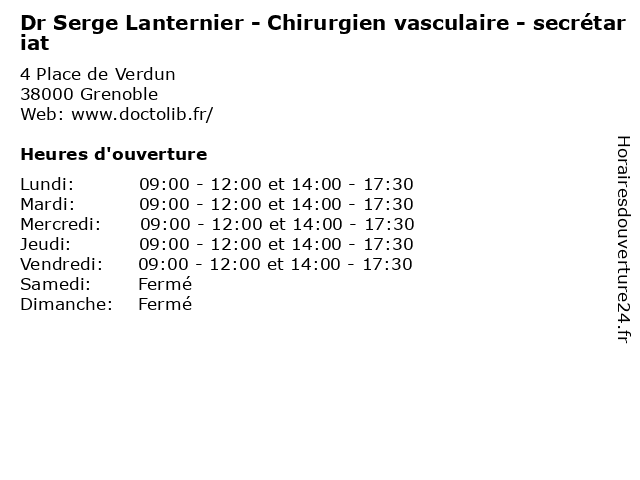 Dr Serge Lanternier - Chirurgien vasculaire - secrétariat

4 Place de Verdun
38000 Grenoble
Web: www.doctolib.fr/

Heures d'ouverture

| | |
|---|---|
| Lundi: | 09:00 - 12:00 et 14:00 - 17:30 |
| Mardi: | 09:00 - 12:00 et 14:00 - 17:30 |
| Mercredi: | 09:00 - 12:00 et 14:00 - 17:30 |
| Jeudi: | 09:00 - 12:00 et 14:00 - 17:30 |
| Vendredi: | 09:00 - 12:00 et 14:00 - 17:30 |
| Samedi: | Fermé |
| Dimanche: | Fermé |

Horairesdouverture24.fr